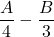 $\frac{A}{4} - \frac{B}{3}$